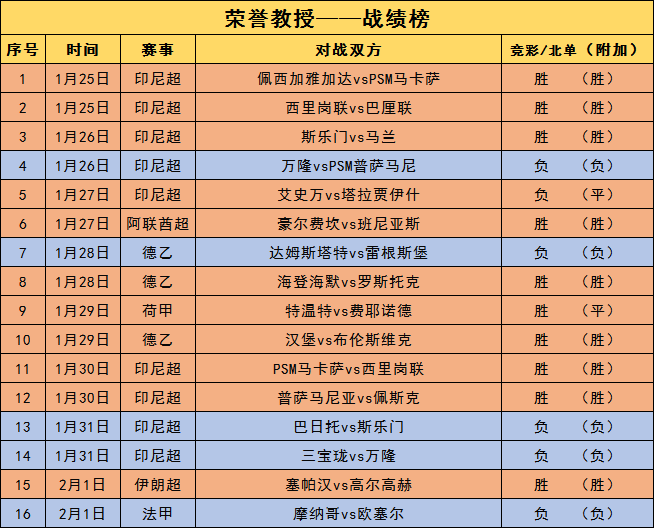 荣誉教授——战绩榜

| 序号 | 时间 | 赛事 | 对战双方 | 竞彩/北单（附加） |
|---|---|---|---|---|
| 1 | 1月25日 | 印尼超 | 佩西加雅加达vsPSM马卡萨 | 胜　（胜） |
| 2 | 1月25日 | 印尼超 | 西里岗联vs巴厘联 | 胜　（胜） |
| 3 | 1月26日 | 印尼超 | 斯乐门vs马兰 | 胜　（胜） |
| 4 | 1月26日 | 印尼超 | 万隆vsPSM普萨马尼 | 负　（负） |
| 5 | 1月27日 | 印尼超 | 艾史万vs塔拉贾伊什 | 负　（平） |
| 6 | 1月27日 | 阿联酋超 | 豪尔费坎vs班尼亚斯 | 胜　（胜） |
| 7 | 1月28日 | 德乙 | 达姆斯塔特vs雷根斯堡 | 负　（负） |
| 8 | 1月28日 | 德乙 | 海登海默vs罗斯托克 | 胜　（胜） |
| 9 | 1月29日 | 荷甲 | 特温特vs费耶诺德 | 胜　（平） |
| 10 | 1月29日 | 德乙 | 汉堡vs布伦斯维克 | 胜　（胜） |
| 11 | 1月30日 | 印尼超 | PSM马卡萨vs西里岗联 | 胜　（胜） |
| 12 | 1月30日 | 印尼超 | 普萨马尼亚vs佩斯克 | 胜　（胜） |
| 13 | 1月31日 | 印尼超 | 巴日托vs斯乐门 | 负　（负） |
| 14 | 1月31日 | 印尼超 | 三宝珑vs万隆 | 负　（负） |
| 15 | 2月1日 | 伊朗超 | 塞帕汉vs高尔高赫 | 胜　（胜） |
| 16 | 2月1日 | 法甲 | 摩纳哥vs欧塞尔 | 负　（负） |